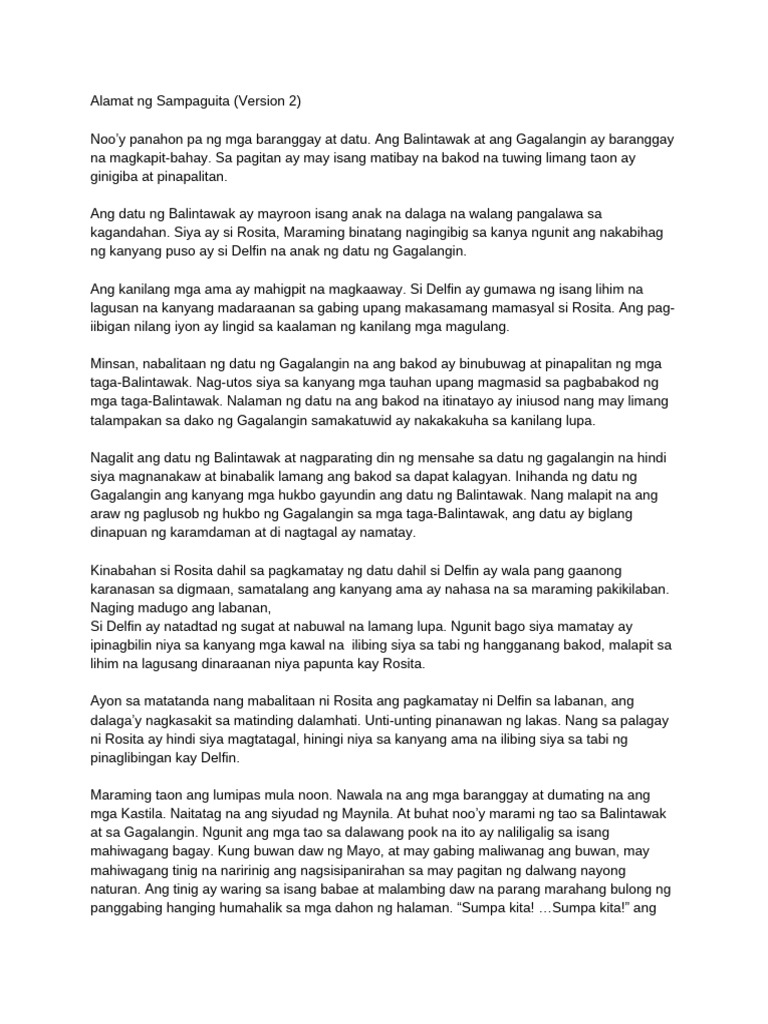 Alamat ng Sampaguita (Version 2)

Noo'y panahon pa ng mga baranggay at datu. Ang Balintawak at ang Gagalangin ay baranggay na magkapit-bahay. Sa pagitan ay may isang matibay na bakod na tuwing limang taon ay ginigiba at pinapalitan.

Ang datu ng Balintawak ay mayroon isang anak na dalaga na walang pangalawa sa kagandahan. Siya ay si Rosita, Maraming binatang nagingibig sa kanya ngunit ang nakabihag ng kanyang puso ay si Delfin na anak ng datu ng Gagalangin.

Ang kanilang mga ama ay mahigpit na magkaaway. Si Delfin ay gumawa ng isang lihim na lagusan na kanyang madaraanan sa gabing upang makasamang mamasyal si Rosita. Ang pag-iibigan nilang iyon ay lingid sa kaalaman ng kanilang mga magulang.

Minsan, nabalitaan ng datu ng Gagalangin na ang bakod ay binubuwag at pinapalitan ng mga taga-Balintawak. Nag-utos siya sa kanyang mga tauhan upang magmasid sa pagbabakod ng mga taga-Balintawak. Nalaman ng datu na ang bakod na itinatayo ay iniusod nang may limang talampakan sa dako ng Gagalangin samakatuwid ay nakakakuha sa kanilang lupa.

Nagalit ang datu ng Balintawak at nagparating din ng mensahe sa datu ng gagalangin na hindi siya magnanakaw at binabalik lamang ang bakod sa dapat kalagyan. Inihanda ng datu ng Gagalangin ang kanyang mga hukbo gayundin ang datu ng Balintawak. Nang malapit na ang araw ng paglusob ng hukbo ng Gagalangin sa mga taga-Balintawak, ang datu ay biglang dinapuan ng karamdaman at di nagtagal ay namatay.

Kinabahan si Rosita dahil sa pagkamatay ng datu dahil si Delfin ay wala pang gaanong karanasan sa digmaan, samatalang ang kanyang ama ay nahasa na sa maraming pakikilaban. Naging madugo ang labanan,
Si Delfin ay natadtad ng sugat at nabuwal na lamang lupa. Ngunit bago siya mamatay ay ipinagbilin niya sa kanyang mga kawal na ilibing siya sa tabi ng hangganang bakod, malapit sa lihim na lagusang dinaraanan niya papunta kay Rosita.

Ayon sa matatanda nang mabalitaan ni Rosita ang pagkamatay ni Delfin sa labanan, ang dalaga'y nagkasakit sa matinding dalamhati. Unti-unting pinanawan ng lakas. Nang sa palagay ni Rosita ay hindi siya magtatagal, hiningi niya sa kanyang ama na ilibing siya sa tabi ng pinaglibingan kay Delfin.

Maraming taon ang lumipas mula noon. Nawala na ang mga baranggay at dumating na ang mga Kastila. Naitatag na ang siyudad ng Maynila. At buhat noo'y marami ng tao sa Balintawak at sa Gagalangin. Ngunit ang mga tao sa dalawang pook na ito ay naliligalig sa isang mahiwagang bagay. Kung buwan daw ng Mayo, at may gabing maliwanag ang buwan, may mahiwagang tinig na naririnig ang nagsisipanirahan sa may pagitan ng dalwang nayong naturan. Ang tinig ay waring sa isang babae at malambing daw na parang marahang bulong ng panggabing hanging humahalik sa mga dahon ng halaman. "Sumpa kita! …Sumpa kita!" ang